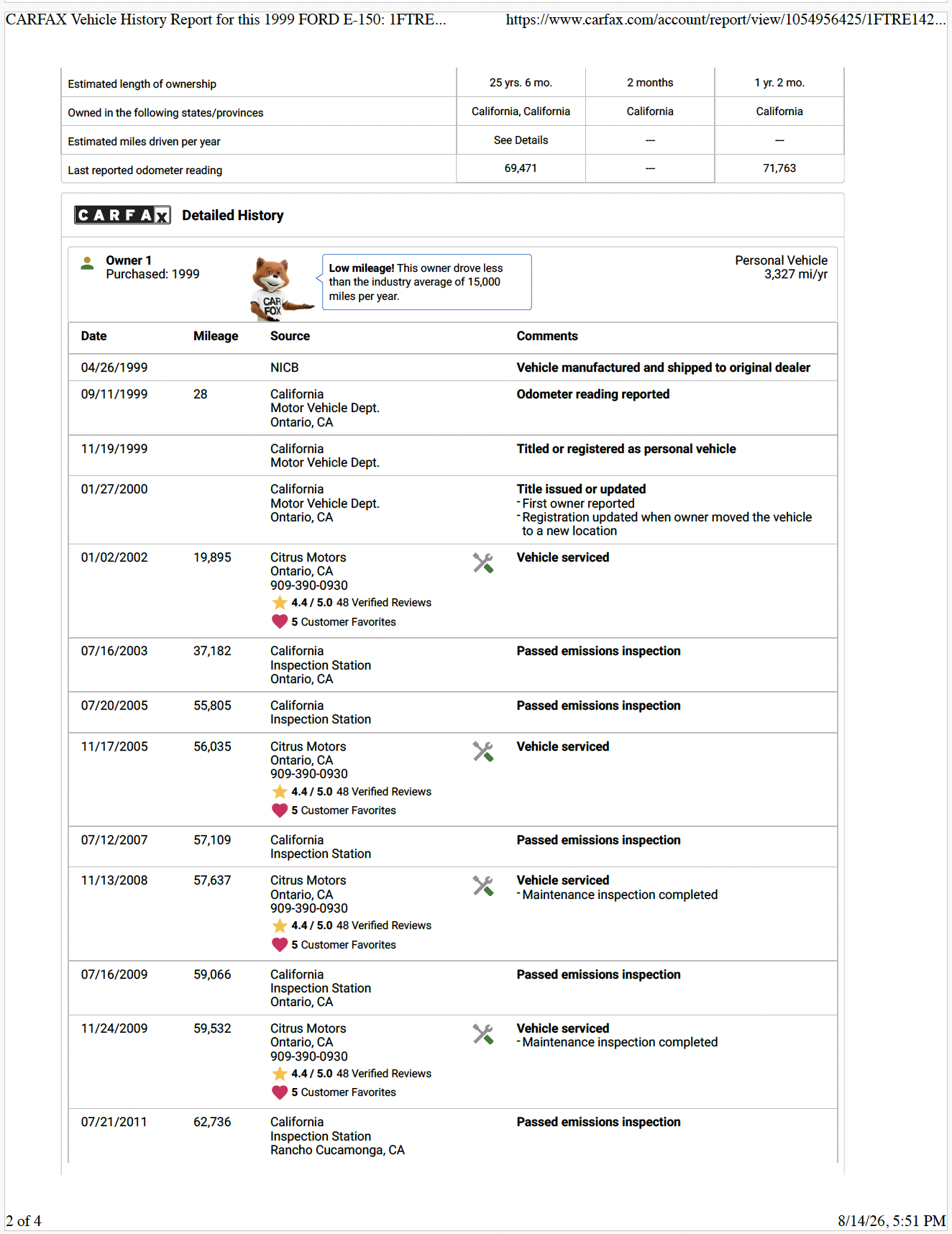 CARFAX Vehicle History Report for this 1999 FORD E-150: 1FTRE... https://www.carfax.com/account/report/view/1054956425/1FTRE142...

| Estimated length of ownership | 25 yrs. 6 mo. | 2 months | 1 yr. 2 mo. |
|---|---|---|---|
| Owned in the following states/provinces | California, California | California | California |
| Estimated miles driven per year | See Details | --- | --- |
| Last reported odometer reading | 69,471 | --- | 71,763 |

CARFAX Detailed History

Owner 1
Purchased: 1999

CAR FOX

Low mileage! This owner drove less than the industry average of 15,000 miles per year.

Personal Vehicle
3,327 mi/yr

| Date | Mileage | Source | Comments |
|---|---|---|---|
| 04/26/1999 | | NICB | Vehicle manufactured and shipped to original dealer |
| 09/11/1999 | 28 | California Motor Vehicle Dept. Ontario, CA | Odometer reading reported |
| 11/19/1999 | | California Motor Vehicle Dept. | Titled or registered as personal vehicle |
| 01/27/2000 | | California Motor Vehicle Dept. Ontario, CA | Title issued or updated - First owner reported - Registration updated when owner moved the vehicle to a new location |
| 01/02/2002 | 19,895 | Citrus Motors Ontario, CA 909-390-0930 4.4 / 5.0 48 Verified Reviews 5 Customer Favorites | Vehicle serviced |
| 07/16/2003 | 37,182 | California Inspection Station Ontario, CA | Passed emissions inspection |
| 07/20/2005 | 55,805 | California Inspection Station | Passed emissions inspection |
| 11/17/2005 | 56,035 | Citrus Motors Ontario, CA 909-390-0930 4.4 / 5.0 48 Verified Reviews 5 Customer Favorites | Vehicle serviced |
| 07/12/2007 | 57,109 | California Inspection Station | Passed emissions inspection |
| 11/13/2008 | 57,637 | Citrus Motors Ontario, CA 909-390-0930 4.4 / 5.0 48 Verified Reviews 5 Customer Favorites | Vehicle serviced - Maintenance inspection completed |
| 07/16/2009 | 59,066 | California Inspection Station Ontario, CA | Passed emissions inspection |
| 11/24/2009 | 59,532 | Citrus Motors Ontario, CA 909-390-0930 4.4 / 5.0 48 Verified Reviews 5 Customer Favorites | Vehicle serviced - Maintenance inspection completed |
| 07/21/2011 | 62,736 | California Inspection Station Rancho Cucamonga, CA | Passed emissions inspection |

2 of 4 8/14/26, 5:51 PM